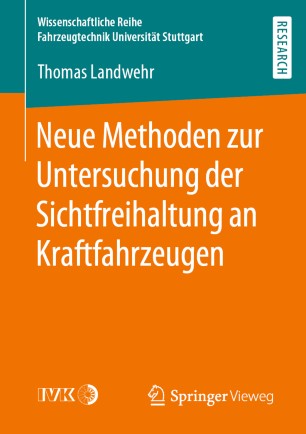 Wissenschaftliche Reihe
Fahrzeugtechnik Universität Stuttgart

RESEARCH

Thomas Landwehr

Neue Methoden zur Untersuchung der Sichtfreihaltung an Kraftfahrzeugen

IVK

Springer Vieweg